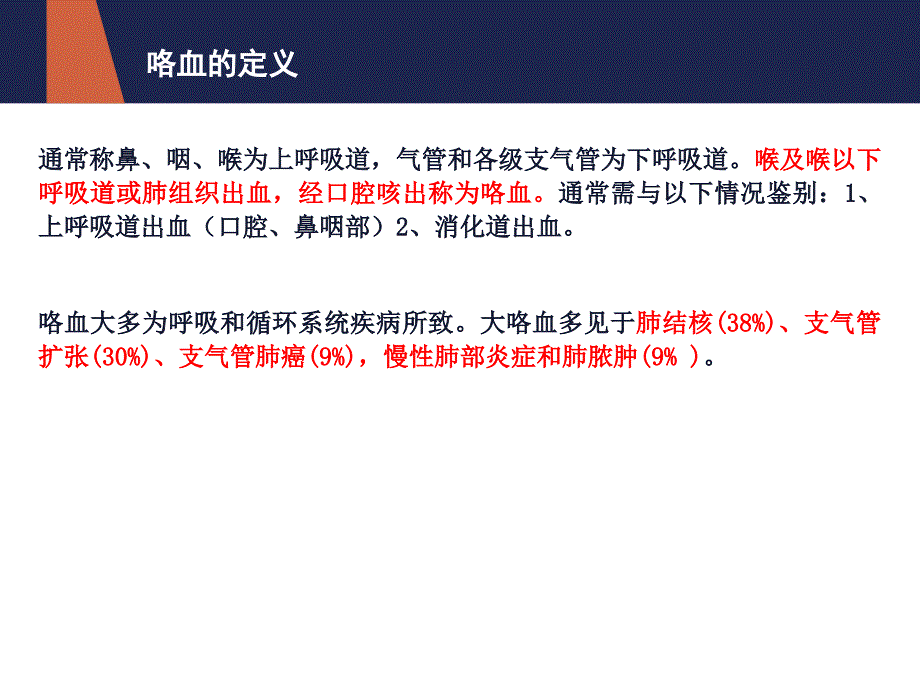 咯血的定义

通常称鼻、咽、喉为上呼吸道，气管和各级支气管为下呼吸道。喉及喉以下呼吸道或肺组织出血，经口腔咳出称为咯血。通常需与以下情况鉴别：1、上呼吸道出血（口腔、鼻咽部）2、消化道出血。

咯血大多为呼吸和循环系统疾病所致。大咯血多见于肺结核(38%)、支气管扩张(30%)、支气管肺癌(9%)，慢性肺部炎症和肺脓肿(9% )。